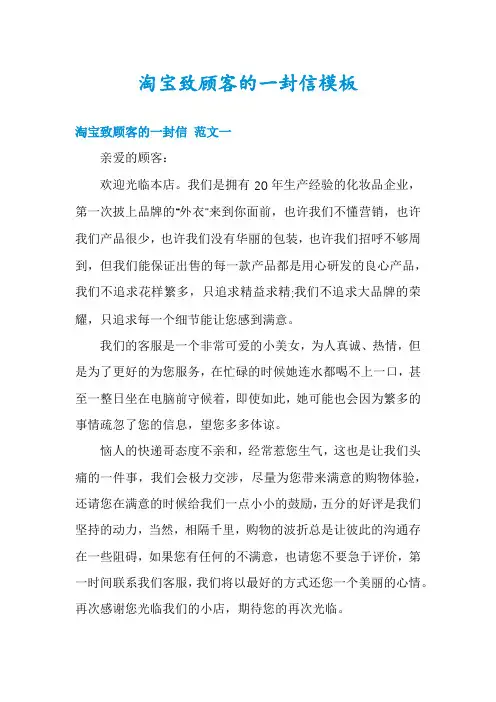 淘宝致顾客的一封信模板

淘宝致顾客的一封信 范文一

亲爱的顾客:

欢迎光临本店。我们是拥有 20 年生产经验的化妆品企业，第一次披上品牌的"外衣"来到你面前，也许我们不懂营销，也许我们产品很少，也许我们没有华丽的包装，也许我们招呼不够周到，但我们能保证出售的每一款产品都是用心研发的良心产品，我们不追求花样繁多，只追求精益求精;我们不追求大品牌的荣耀，只追求每一个细节能让您感到满意。

我们的客服是一个非常可爱的小美女，为人真诚、热情，但是为了更好的为您服务，在忙碌的时候她连水都喝不上一口，甚至一整日坐在电脑前守候着，即使如此，她可能也会因为繁多的事情疏忽了您的信息，望您多多体谅。

恼人的快递哥态度不亲和，经常惹您生气，这也是让我们头痛的一件事，我们会极力交涉，尽量为您带来满意的购物体验，还请您在满意的时候给我们一点小小的鼓励，五分的好评是我们坚持的动力，当然，相隔千里，购物的波折总是让彼此的沟通存在一些阻碍，如果您有任何的不满意，也请您不要急于评价，第一时间联系我们客服，我们将以最好的方式还您一个美丽的心情。再次感谢您光临我们的小店，期待您的再次光临。